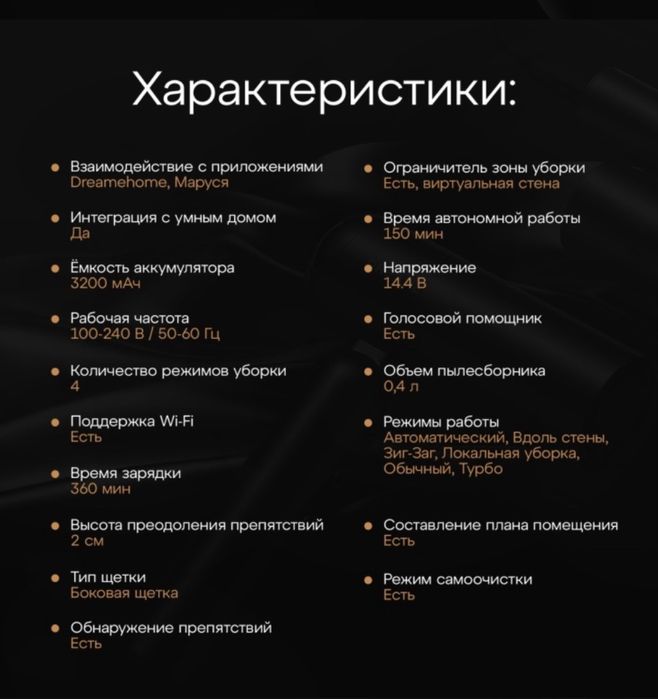 Характеристики:

Взаимодействие с приложениями
Dreamehome, Маруся

Интеграция с умным домом
Да

Ёмкость аккумулятора
3200 мАч

Рабочая частота
100-240 В / 50-60 Гц

Количество режимов уборки
4

Поддержка Wi-Fi
Есть

Время зарядки
360 мин

Высота преодоления препятствий
2 см

Тип щетки
Боковая щетка

Обнаружение препятствий
Есть

Ограничитель зоны уборки
Есть, виртуальная стена

Время автономной работы
150 мин

Напряжение
14.4 В

Голосовой помощник
Есть

Объем пылесборника
0,4 л

Режимы работы
Автоматический, Вдоль стены, Зиг-Заг, Локальная уборка, Обычный, Турбо

Составление плана помещения
Есть

Режим самоочистки
Есть